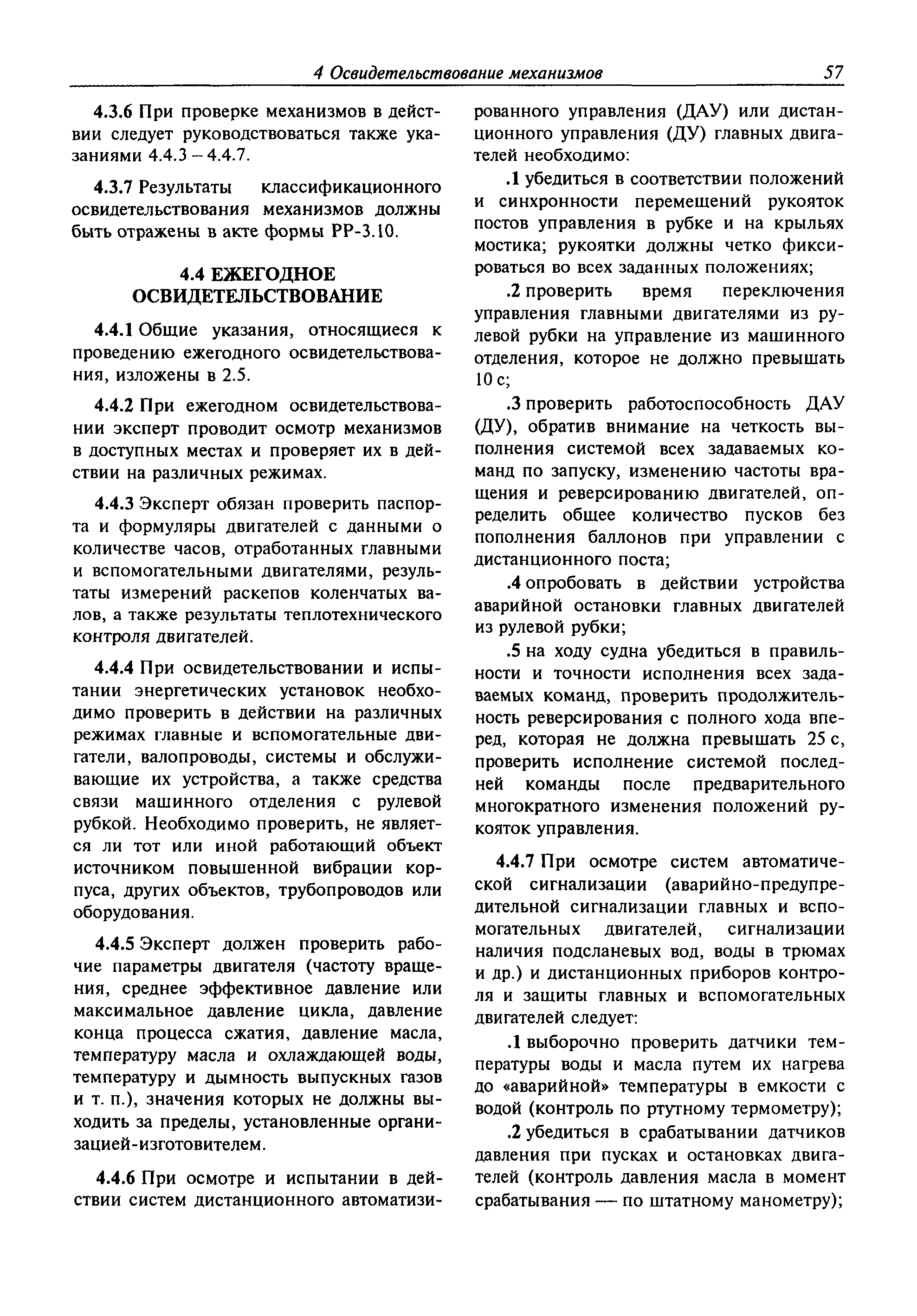 4 Освидетельствование механизмов 57

4.3.6 При проверке механизмов в действии следует руководствоваться также указаниями 4.4.3 – 4.4.7.

4.3.7 Результаты классификационного освидетельствования механизмов должны быть отражены в акте формы РР-3.10.

4.4 ЕЖЕГОДНОЕ ОСВИДЕТЕЛЬСТВОВАНИЕ

4.4.1 Общие указания, относящиеся к проведению ежегодного освидетельствования, изложены в 2.5.

4.4.2 При ежегодном освидетельствовании эксперт проводит осмотр механизмов в доступных местах и проверяет их в действии на различных режимах.

4.4.3 Эксперт обязан проверить паспорта и формуляры двигателей с данными о количестве часов, отработанных главными и вспомогательными двигателями, результаты измерений раскепов коленчатых валов, а также результаты теплотехнического контроля двигателей.

4.4.4 При освидетельствовании и испытании энергетических установок необходимо проверить в действии на различных режимах главные и вспомогательные двигатели, валопроводы, системы и обслуживающие их устройства, а также средства связи машинного отделения с рулевой рубкой. Необходимо проверить, не является ли тот или иной работающий объект источником повышенной вибрации корпуса, других объектов, трубопроводов или оборудования.

4.4.5 Эксперт должен проверить рабочие параметры двигателя (частоту вращения, среднее эффективное давление или максимальное давление цикла, давление конца процесса сжатия, давление масла, температуру масла и охлаждающей воды, температуру и дымность выпускных газов и т. п.), значения которых не должны выходить за пределы, установленные организацией-изготовителем.

4.4.6 При осмотре и испытании в действии систем дистанционного автоматизированного управления (ДАУ) или дистанционного управления (ДУ) главных двигателей необходимо:

.1 убедиться в соответствии положений и синхронности перемещений рукояток постов управления в рубке и на крыльях мостика; рукоятки должны четко фиксироваться во всех заданных положениях;

.2 проверить время переключения управления главными двигателями из рулевой рубки на управление из машинного отделения, которое не должно превышать 10 с;

.3 проверить работоспособность ДАУ (ДУ), обратив внимание на четкость выполнения системой всех задаваемых команд по запуску, изменению частоты вращения и реверсированию двигателей, определить общее количество пусков без пополнения баллонов при управлении с дистанционного поста;

.4 опробовать в действии устройства аварийной остановки главных двигателей из рулевой рубки;

.5 на ходу судна убедиться в правильности и точности исполнения всех задаваемых команд, проверить продолжительность реверсирования с полного хода вперед, которая не должна превышать 25 с, проверить исполнение системой последней команды после предварительного многократного изменения положений рукояток управления.

4.4.7 При осмотре систем автоматической сигнализации (аварийно-предупредительной сигнализации главных и вспомогательных двигателей, сигнализации наличия подсланевых вод, воды в трюмах и др.) и дистанционных приборов контроля и защиты главных и вспомогательных двигателей следует:

.1 выборочно проверить датчики температуры воды и масла путем их нагрева до «аварийной» температуры в емкости с водой (контроль по ртутному термометру);

.2 убедиться в срабатывании датчиков давления при пусках и остановках двигателей (контроль давления масла в момент срабатывания — по штатному манометру);